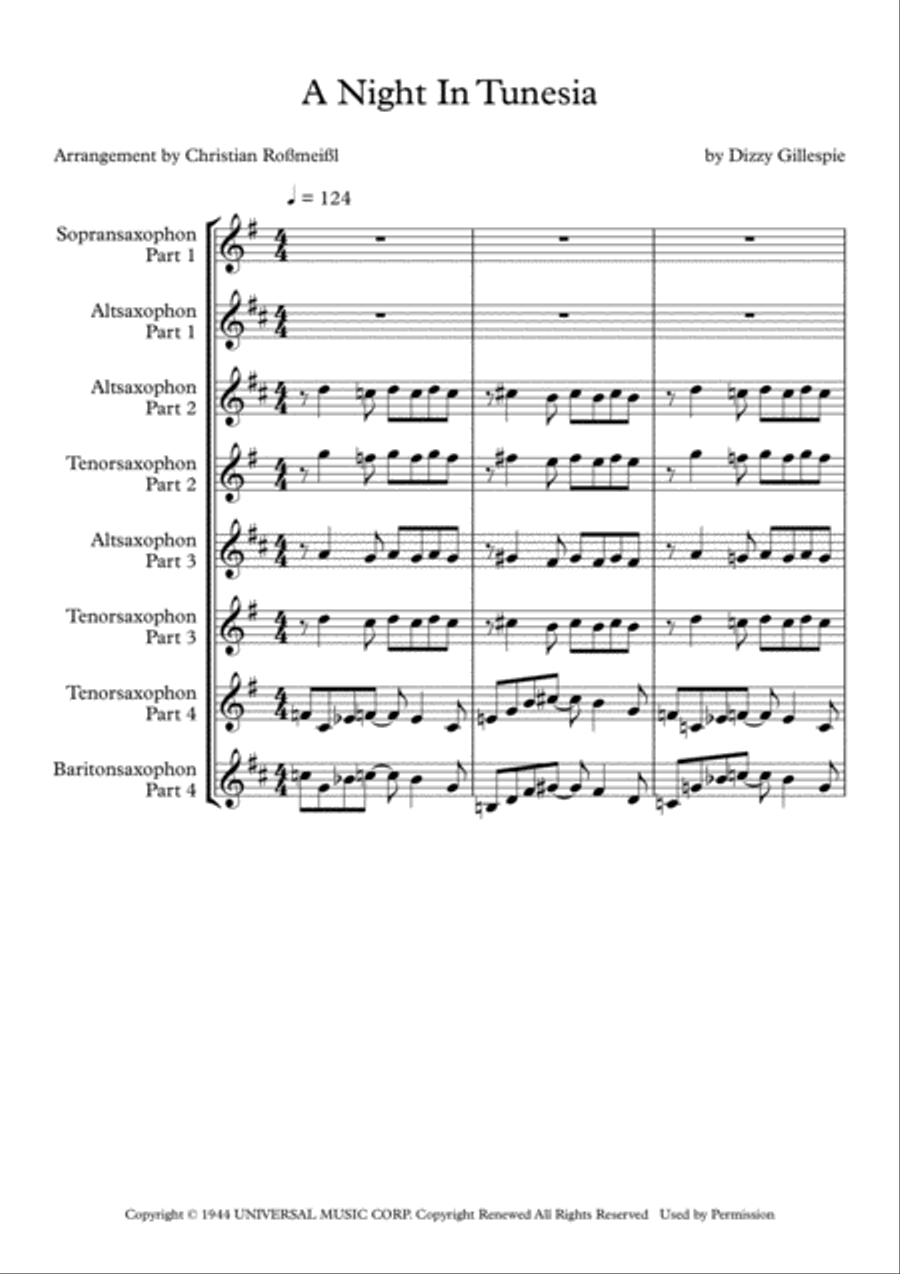 A Night In Tunesia

Arrangement by Christian Roßmeißl

by Dizzy Gillespie

♩ = 124

Sopransaxophon Part 1

Altsaxophon Part 1

Altsaxophon Part 2

Tenorsaxophon Part 2

Altsaxophon Part 3

Tenorsaxophon Part 3

Tenorsaxophon Part 4

Baritonsaxophon Part 4

Copyright © 1944 UNIVERSAL MUSIC CORP. Copyright Renewed All Rights Reserved Used by Permission